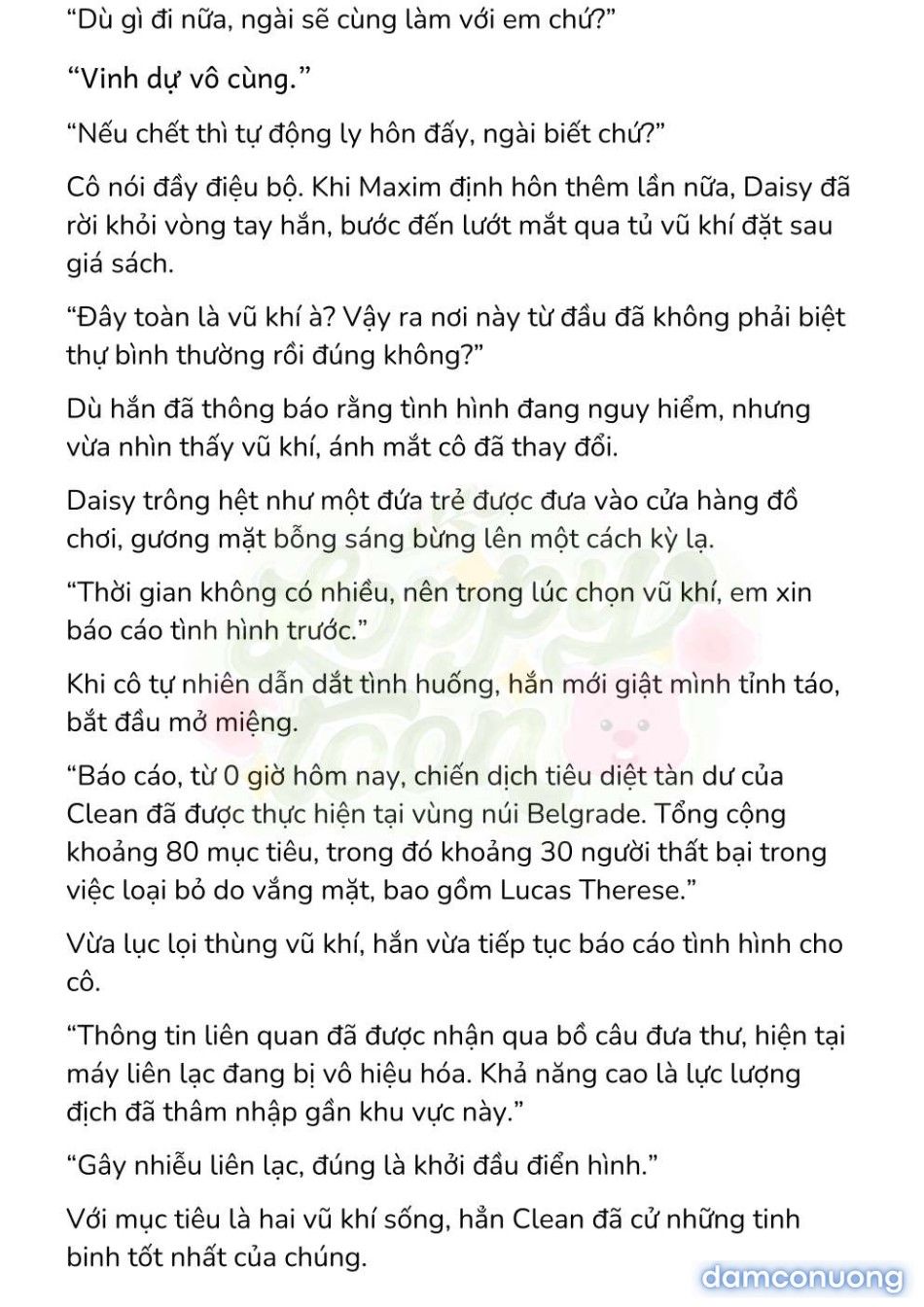 “Dù gì đi nữa, ngài sẽ cùng làm với em chứ?”

“Vinh dự vô cùng.”

“Nếu chết thì tự động ly hôn đấy, ngài biết chứ?”

Cô nói đầy điệu bộ. Khi Maxim định hôn thêm lần nữa, Daisy đã rời khỏi vòng tay hắn, bước đến lướt mắt qua tủ vũ khí đặt sau giá sách.

“Đây toàn là vũ khí à? Vậy ra nơi này từ đầu đã không phải biệt thự bình thường rồi đúng không?”

Dù hắn đã thông báo rằng tình hình đang nguy hiểm, nhưng vừa nhìn thấy vũ khí, ánh mắt cô đã thay đổi.

Daisy trông hệt như một đứa trẻ được đưa vào cửa hàng đồ chơi, gương mặt bỗng sáng bừng lên một cách kỳ lạ.

“Thời gian không có nhiều, nên trong lúc chọn vũ khí, em xin báo cáo tình hình trước.”

Khi cô tự nhiên dẫn dắt tình huống, hắn mới giật mình tỉnh táo, bắt đầu mở miệng.

“Báo cáo, từ 0 giờ hôm nay, chiến dịch tiêu diệt tàn dư của Clean đã được thực hiện tại vùng núi Belgrade. Tổng cộng khoảng 80 mục tiêu, trong đó khoảng 30 người thất bại trong việc loại bỏ do vắng mặt, bao gồm Lucas Therese.”

Vừa lục lọi thùng vũ khí, hắn vừa tiếp tục báo cáo tình hình cho cô.

“Thông tin liên quan đã được nhận qua bồ câu đưa thư, hiện tại máy liên lạc đang bị vô hiệu hóa. Khả năng cao là lực lượng địch đã thâm nhập gần khu vực này.”

“Gây nhiễu liên lạc, đúng là khởi đầu điển hình.”

Với mục tiêu là hai vũ khí sống, hẳn Clean đã cử những tinh binh tốt nhất của chúng.

damconuong